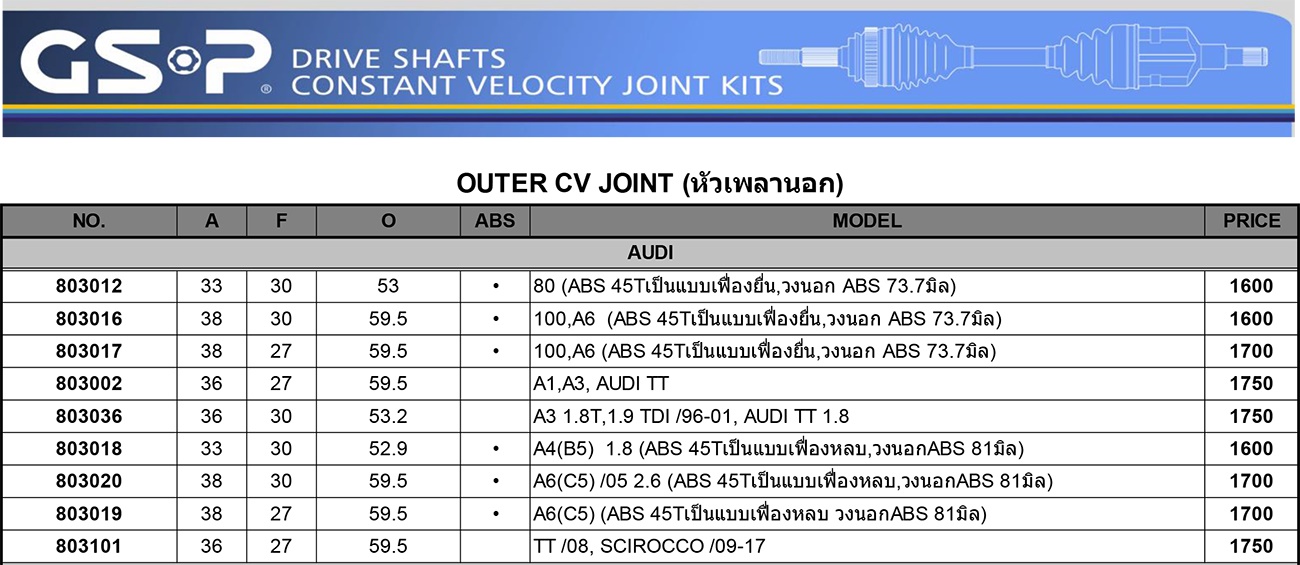 GSP® DRIVE SHAFTS CONSTANT VELOCITY JOINT KITS

OUTER CV JOINT (หัวเพลานอก)

| NO. | A | F | O | ABS | MODEL | PRICE |
|---|---|---|---|---|---|---|
| AUDI | | | | | | |
| 803012 | 33 | 30 | 53 | • | 80 (ABS 45Tเป็นแบบเฟืองยื่น,วงนอก ABS 73.7มิล) | 1600 |
| 803016 | 38 | 30 | 59.5 | • | 100,A6 (ABS 45Tเป็นแบบเฟืองยื่น,วงนอก ABS 73.7มิล) | 1600 |
| 803017 | 38 | 27 | 59.5 | • | 100,A6 (ABS 45Tเป็นแบบเฟืองยื่น,วงนอก ABS 73.7มิล) | 1700 |
| 803002 | 36 | 27 | 59.5 | | A1,A3, AUDI TT | 1750 |
| 803036 | 36 | 30 | 53.2 | | A3 1.8T,1.9 TDI /96-01, AUDI TT 1.8 | 1750 |
| 803018 | 33 | 30 | 52.9 | • | A4(B5) 1.8 (ABS 45Tเป็นแบบเฟืองหลบ,วงนอกABS 81มิล) | 1600 |
| 803020 | 38 | 30 | 59.5 | • | A6(C5) /05 2.6 (ABS 45Tเป็นแบบเฟืองหลบ,วงนอกABS 81มิล) | 1700 |
| 803019 | 38 | 27 | 59.5 | • | A6(C5) (ABS 45Tเป็นแบบเฟืองหลบ วงนอกABS 81มิล) | 1700 |
| 803101 | 36 | 27 | 59.5 | | TT /08, SCIROCCO /09-17 | 1750 |